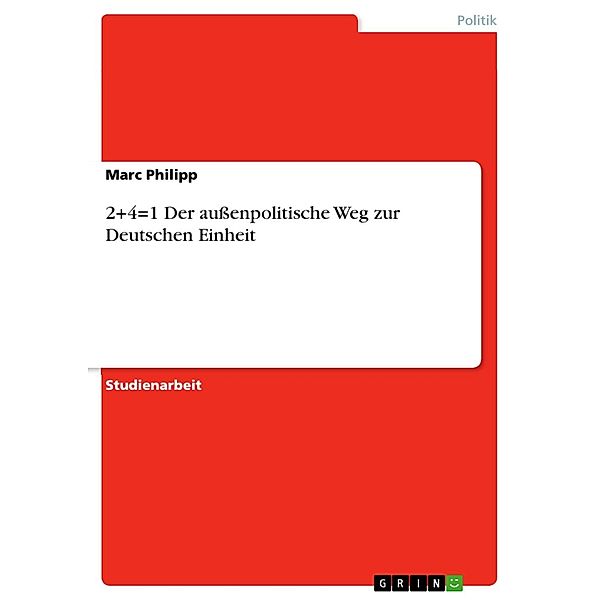 Politik

Marc Philipp

2+4=1 Der außenpolitische Weg zur Deutschen Einheit

Studienarbeit

GRIN